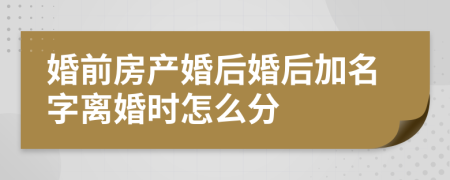 婚前房产婚后婚后加名字离婚时怎么分